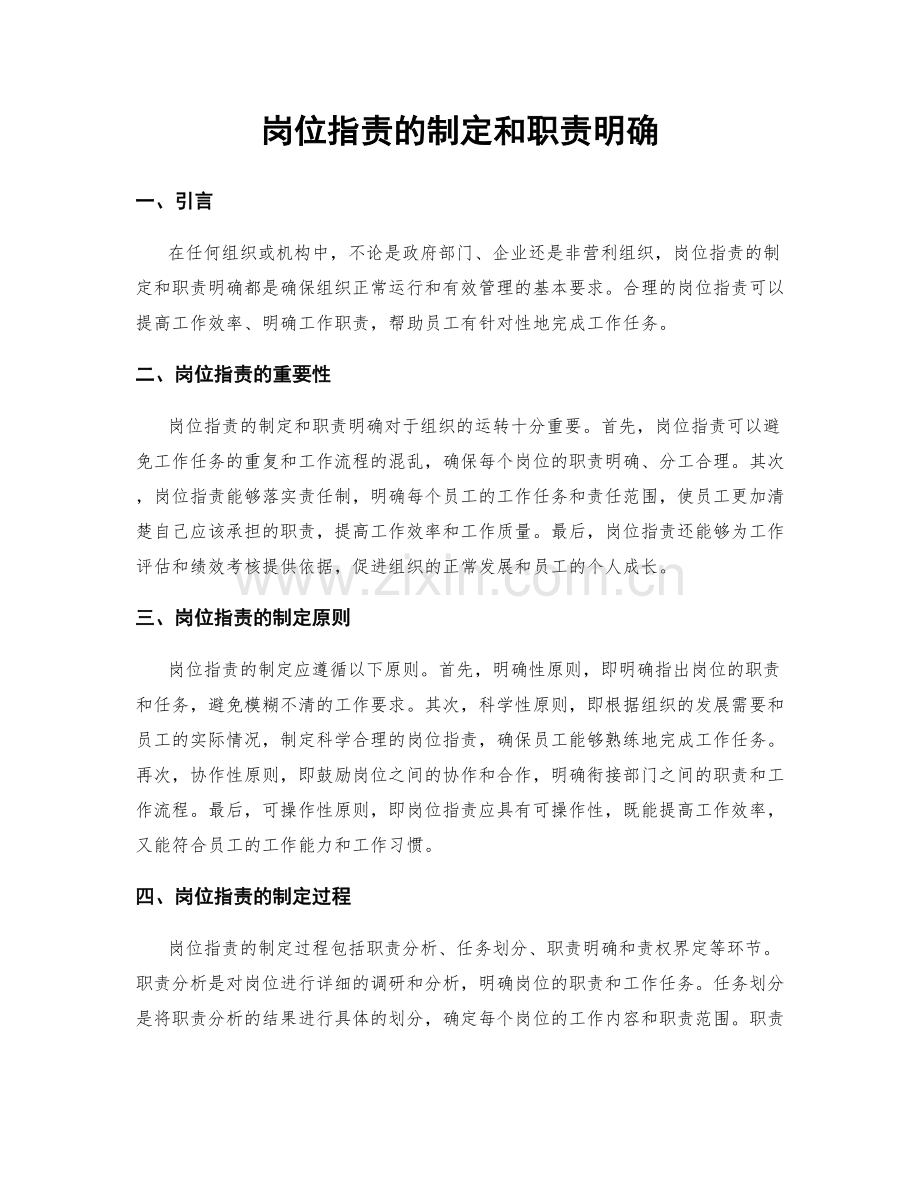 岗位指责的制定和职责明确

一、引言

在任何组织或机构中，不论是政府部门、企业还是非营利组织，岗位指责的制定和职责明确都是确保组织正常运行和有效管理的基本要求。合理的岗位指责可以提高工作效率、明确工作职责，帮助员工有针对性地完成工作任务。

二、岗位指责的重要性

岗位指责的制定和职责明确对于组织的运转十分重要。首先，岗位指责可以避免工作任务的重复和工作流程的混乱，确保每个岗位的职责明确、分工合理。其次，岗位指责能够落实责任制，明确每个员工的工作任务和责任范围，使员工更加清楚自己应该承担的职责，提高工作效率和工作质量。最后，岗位指责还能够为工作评估和绩效考核提供依据，促进组织的正常发展和员工的个人成长。

三、岗位指责的制定原则

岗位指责的制定应遵循以下原则。首先，明确性原则，即明确指出岗位的职责和任务，避免模糊不清的工作要求。其次，科学性原则，即根据组织的发展需要和员工的实际情况，制定科学合理的岗位指责，确保员工能够熟练地完成工作任务。再次，协作性原则，即鼓励岗位之间的协作和合作，明确衔接部门之间的职责和工作流程。最后，可操作性原则，即岗位指责应具有可操作性，既能提高工作效率，又能符合员工的工作能力和工作习惯。

四、岗位指责的制定过程

岗位指责的制定过程包括职责分析、任务划分、职责明确和责权界定等环节。职责分析是对岗位进行详细的调研和分析，明确岗位的职责和工作任务。任务划分是将职责分析的结果进行具体的划分，确定每个岗位的工作内容和职责范围。职责

www.zixin.com.cn